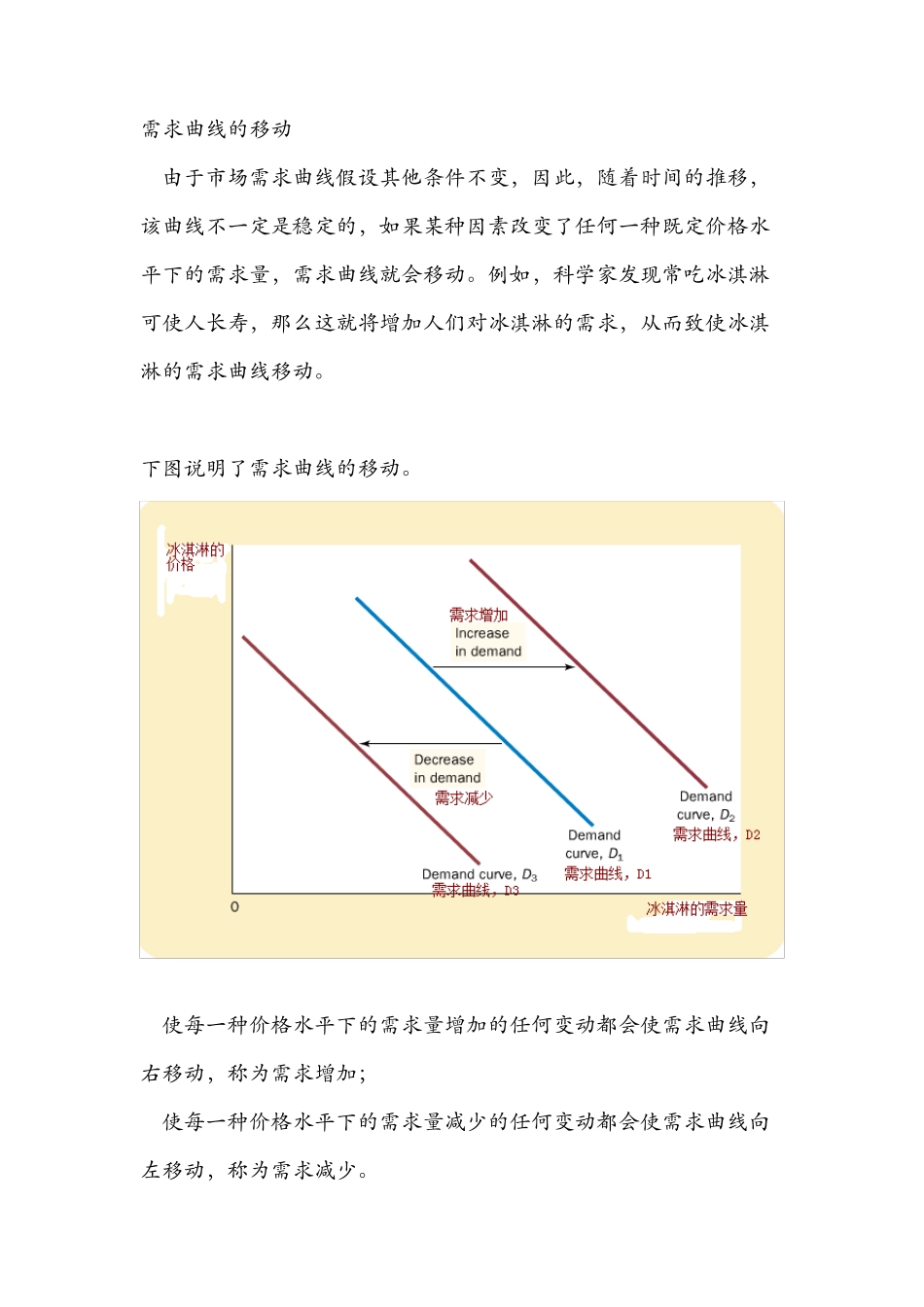 需求曲线的移动

由于市场需求曲线假设其他条件不变，因此，随着时间的推移，该曲线不一定是稳定的，如果某种因素改变了任何一种既定价格水平下的需求量，需求曲线就会移动。例如，科学家发现常吃冰淇淋可使人长寿，那么这就将增加人们对冰淇淋的需求，从而致使冰淇淋的需求曲线移动。

下图说明了需求曲线的移动。

冰淇淋的价格

需求增加
Increase in demand

Decrease in demand
需求减少

Demand curve, $D_2$
需求曲线，D2

Demand curve, $D_1$
需求曲线，D1

Demand curve, $D_3$
需求曲线，D3

0

冰淇淋的需求量

使每一种价格水平下的需求量增加的任何变动都会使需求曲线向右移动，称为需求增加；

使每一种价格水平下的需求量减少的任何变动都会使需求曲线向左移动，称为需求减少。